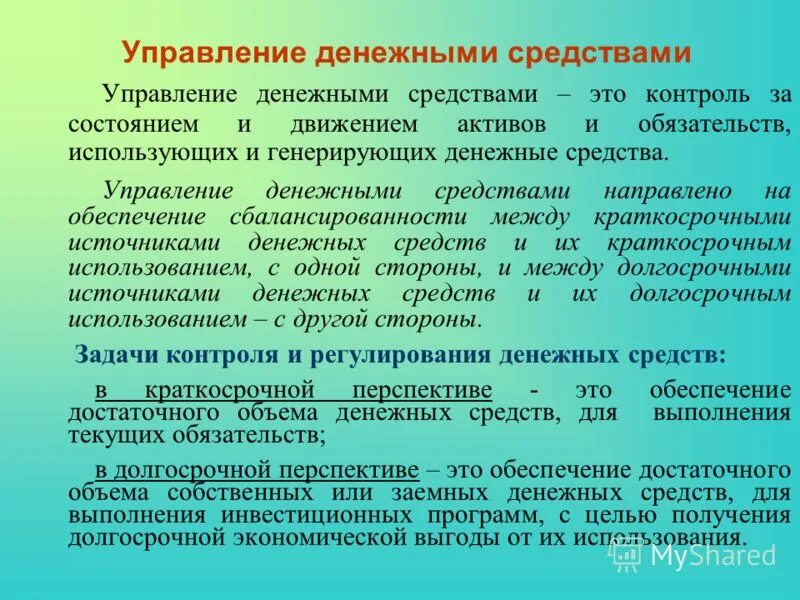 Управление денежными средствами

Управление денежными средствами – это контроль за состоянием и движением активов и обязательств, использующих и генерирующих денежные средства.

Управление денежными средствами направлено на обеспечение сбалансированности между краткосрочными источниками денежных средств и их краткосрочным использованием, с одной стороны, и между долгосрочными источниками денежных средств и их долгосрочным использованием – с другой стороны.

Задачи контроля и регулирования денежных средств:

в краткосрочной перспективе - это обеспечение достаточного объема денежных средств, для выполнения текущих обязательств;

в долгосрочной перспективе – это обеспечение достаточного объема собственных или заемных денежных средств, для выполнения инвестиционных программ, с целью получения долгосрочной экономической выгоды от их использования.

MyShared